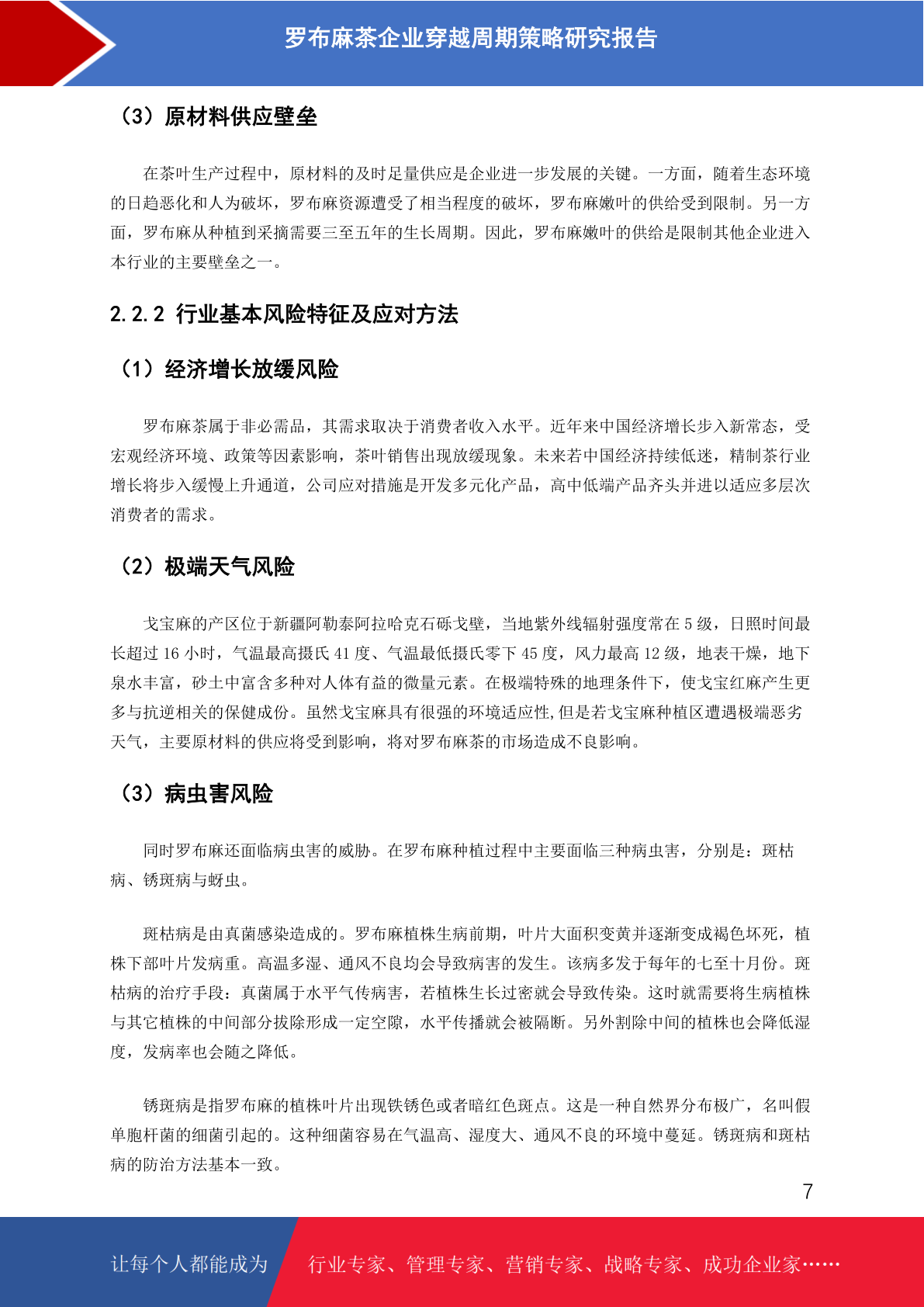 罗布麻茶企业穿越周期策略研究报告

（3）原材料供应壁垒

在茶叶生产过程中，原材料的及时足量供应是企业进一步发展的关键。一方面，随着生态环境的日趋恶化和人为破坏，罗布麻资源遭受了相当程度的破坏，罗布麻嫩叶的供给受到限制。另一方面，罗布麻从种植到采摘需要三至五年的生长周期。因此，罗布麻嫩叶的供给是限制其他企业进入本行业的主要壁垒之一。

2.2.2 行业基本风险特征及应对方法

（1）经济增长放缓风险

罗布麻茶属于非必需品，其需求取决于消费者收入水平。近年来中国经济增长步入新常态，受宏观经济环境、政策等因素影响，茶叶销售出现放缓现象。未来若中国经济持续低迷，精制茶行业增长将步入缓慢上升通道，公司应对措施是开发多元化产品，高中低端产品齐头并进以适应多层次消费者的需求。

（2）极端天气风险

戈宝麻的产区位于新疆阿勒泰阿拉哈克石砾戈壁，当地紫外线辐射强度常在 5 级，日照时间最长超过 16 小时，气温最高摄氏 41 度、气温最低摄氏零下 45 度，风力最高 12 级，地表干燥，地下泉水丰富，砂土中富含多种对人体有益的微量元素。在极端特殊的地理条件下，使戈宝红麻产生更多与抗逆相关的保健成份。虽然戈宝麻具有很强的环境适应性,但是若戈宝麻种植区遭遇极端恶劣天气，主要原材料的供应将受到影响，将对罗布麻茶的市场造成不良影响。

（3）病虫害风险

同时罗布麻还面临病虫害的威胁。在罗布麻种植过程中主要面临三种病虫害，分别是：斑枯病、锈斑病与蚜虫。

斑枯病是由真菌感染造成的。罗布麻植株生病前期，叶片大面积变黄并逐渐变成褐色坏死，植株下部叶片发病重。高温多湿、通风不良均会导致病害的发生。该病多发于每年的七至十月份。斑枯病的治疗手段：真菌属于水平气传病害，若植株生长过密就会导致传染。这时就需要将生病植株与其它植株的中间部分拔除形成一定空隙，水平传播就会被隔断。另外割除中间的植株也会降低湿度，发病率也会随之降低。

锈斑病是指罗布麻的植株叶片出现铁锈色或者暗红色斑点。这是一种自然界分布极广，名叫假单胞杆菌的细菌引起的。这种细菌容易在气温高、湿度大、通风不良的环境中蔓延。锈斑病和斑枯病的防治方法基本一致。

7

让每个人都能成为 行业专家、管理专家、营销专家、战略专家、成功企业家……